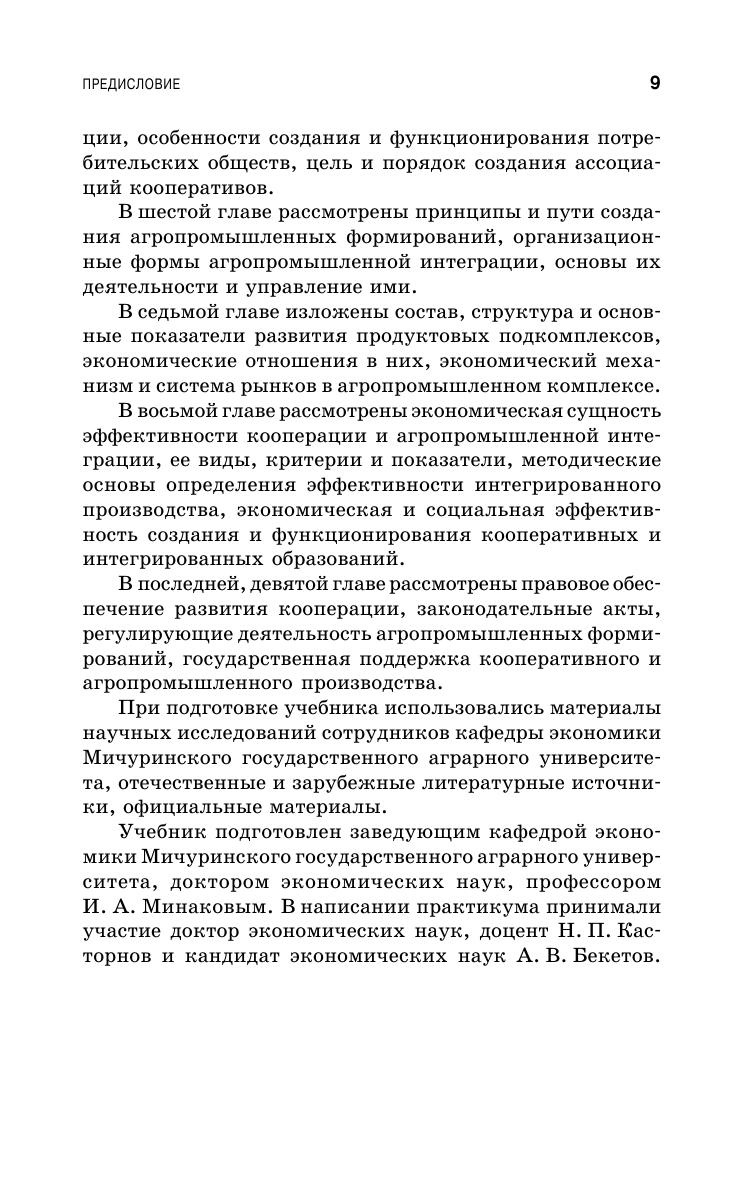 ПРЕДИСЛОВИЕ

9

ции, особенности создания и функционирования потребительских обществ, цель и порядок создания ассоциаций кооперативов.

В шестой главе рассмотрены принципы и пути создания агропромышленных формирований, организационные формы агропромышленной интеграции, основы их деятельности и управление ими.

В седьмой главе изложены состав, структура и основные показатели развития продуктовых подкомплексов, экономические отношения в них, экономический механизм и система рынков в агропромышленном комплексе.

В восьмой главе рассмотрены экономическая сущность эффективности кооперации и агропромышленной интеграции, ее виды, критерии и показатели, методические основы определения эффективности интегрированного производства, экономическая и социальная эффективность создания и функционирования кооперативных и интегрированных образований.

В последней, девятой главе рассмотрены правовое обеспечение развития кооперации, законодательные акты, регулирующие деятельность агропромышленных формирований, государственная поддержка кооперативного и агропромышленного производства.

При подготовке учебника использовались материалы научных исследований сотрудников кафедры экономики Мичуринского государственного аграрного университета, отечественные и зарубежные литературные источники, официальные материалы.

Учебник подготовлен заведующим кафедрой экономики Мичуринского государственного аграрного университета, доктором экономических наук, профессором И. А. Минаковым. В написании практикума принимали участие доктор экономических наук, доцент Н. П. Касторнов и кандидат экономических наук А. В. Бекетов.